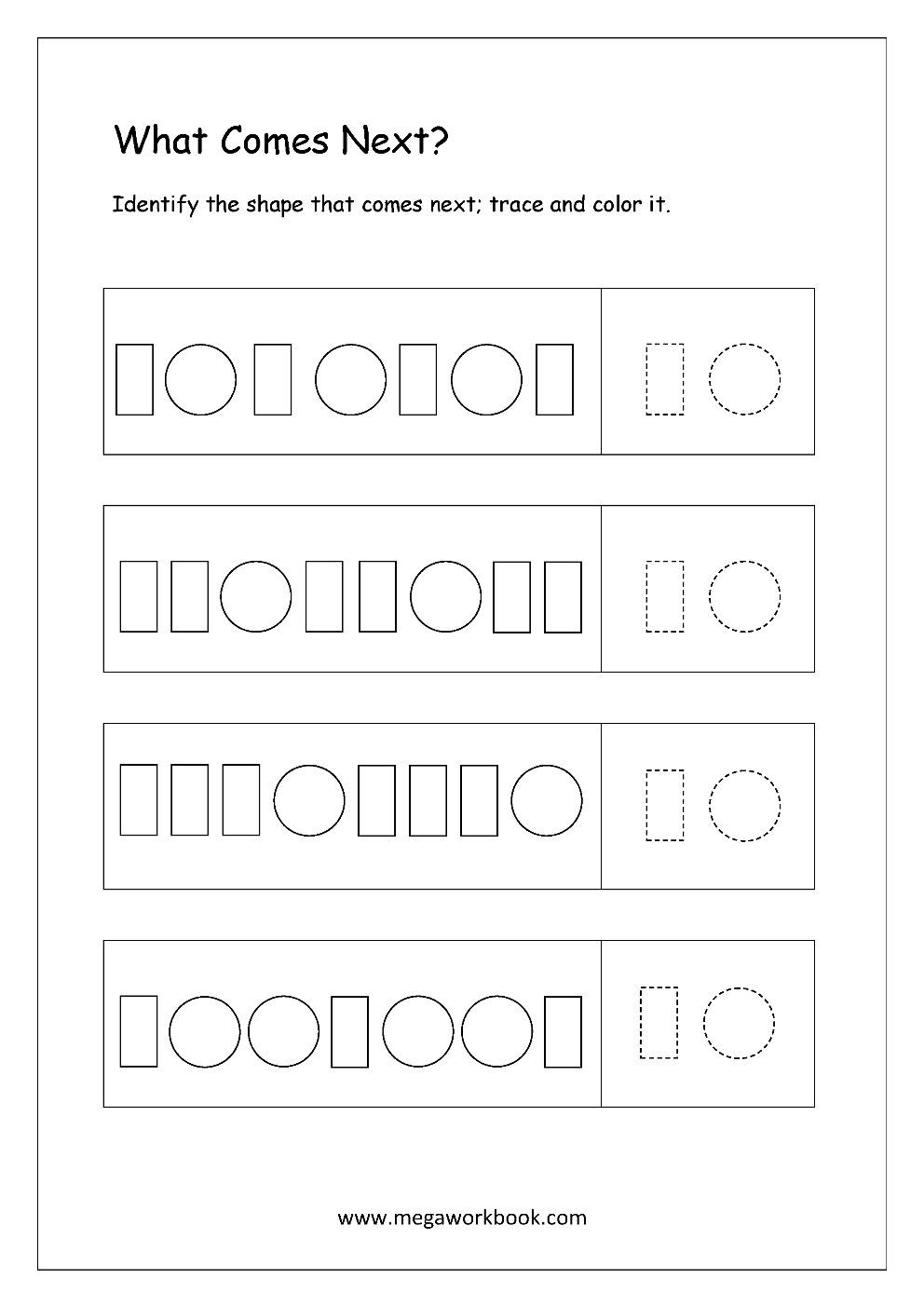 What Comes Next?

Identify the shape that comes next; trace and color it.

www.megaworkbook.com